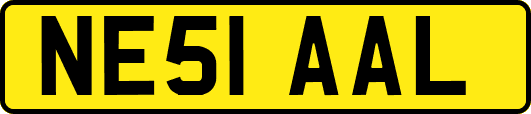 NE51 AAL